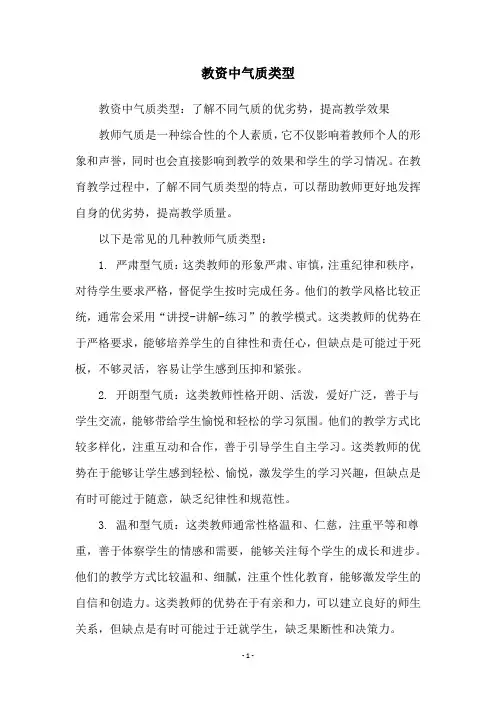 教资中气质类型

教资中气质类型：了解不同气质的优劣势，提高教学效果

教师气质是一种综合性的个人素质，它不仅影响着教师个人的形象和声誉，同时也会直接影响到教学的效果和学生的学习情况。在教育教学过程中，了解不同气质类型的特点，可以帮助教师更好地发挥自身的优劣势，提高教学质量。

以下是常见的几种教师气质类型：

1. 严肃型气质：这类教师的形象严肃、审慎，注重纪律和秩序，对待学生要求严格，督促学生按时完成任务。他们的教学风格比较正统，通常会采用“讲授-讲解-练习”的教学模式。这类教师的优势在于严格要求，能够培养学生的自律性和责任心，但缺点是可能过于死板，不够灵活，容易让学生感到压抑和紧张。

2. 开朗型气质：这类教师性格开朗、活泼，爱好广泛，善于与学生交流，能够带给学生愉悦和轻松的学习氛围。他们的教学方式比较多样化，注重互动和合作，善于引导学生自主学习。这类教师的优势在于能够让学生感到轻松、愉悦，激发学生的学习兴趣，但缺点是有时可能过于随意，缺乏纪律性和规范性。

3. 温和型气质：这类教师通常性格温和、仁慈，注重平等和尊重，善于体察学生的情感和需要，能够关注每个学生的成长和进步。他们的教学方式比较温和、细腻，注重个性化教育，能够激发学生的自信和创造力。这类教师的优势在于有亲和力，可以建立良好的师生关系，但缺点是有时可能过于迁就学生，缺乏果断性和决策力。

- 1 -